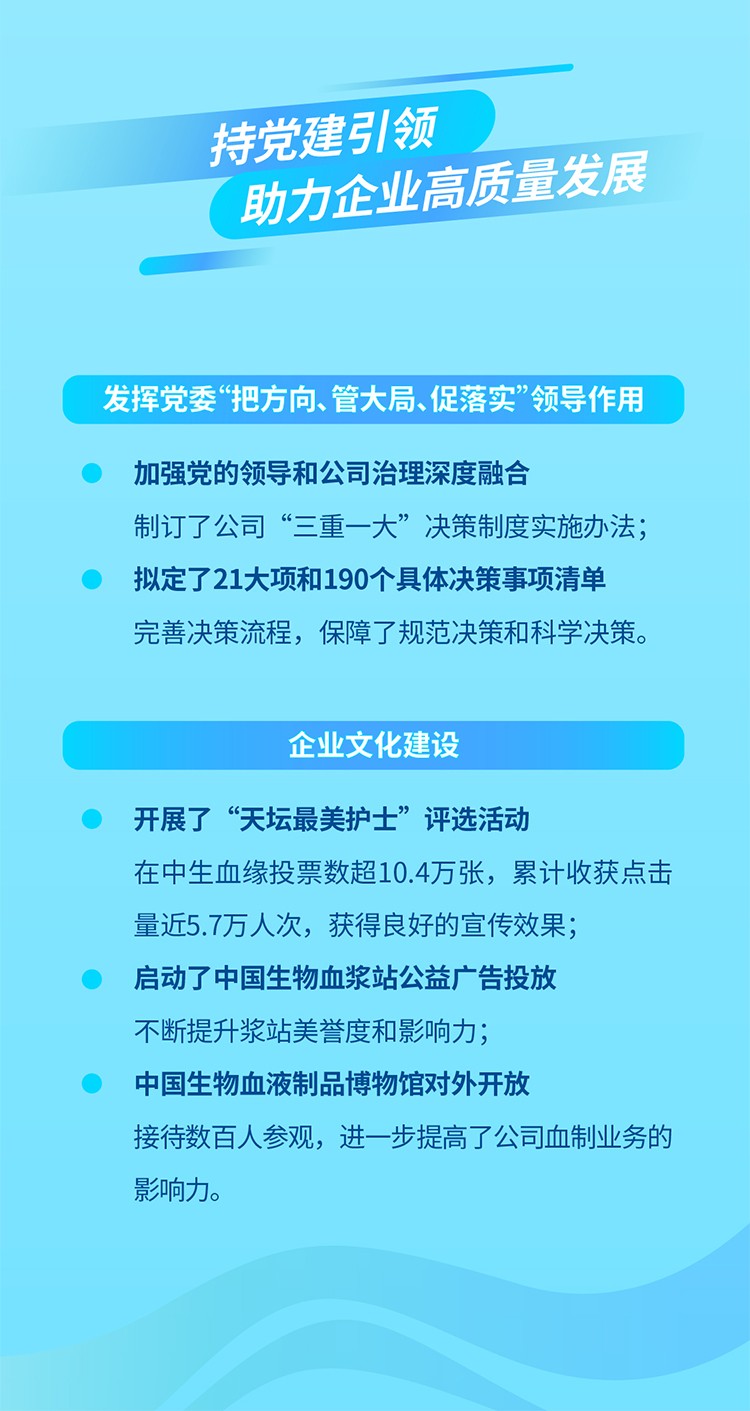 持党建引领
助力企业高质量发展

发挥党委“把方向、管大局、促落实”领导作用

• 加强党的领导和公司治理深度融合
制订了公司“三重一大”决策制度实施办法；

• 拟定了21大项和190个具体决策事项清单
完善决策流程，保障了规范决策和科学决策。

企业文化建设

• 开展了“天坛最美护士”评选活动
在中生血缘投票数超10.4万张，累计收获点击量近5.7万人次，获得良好的宣传效果；

• 启动了中国生物血浆站公益广告投放
不断提升浆站美誉度和影响力；

• 中国生物血液制品博物馆对外开放
接待数百人参观，进一步提高了公司血制业务的影响力。